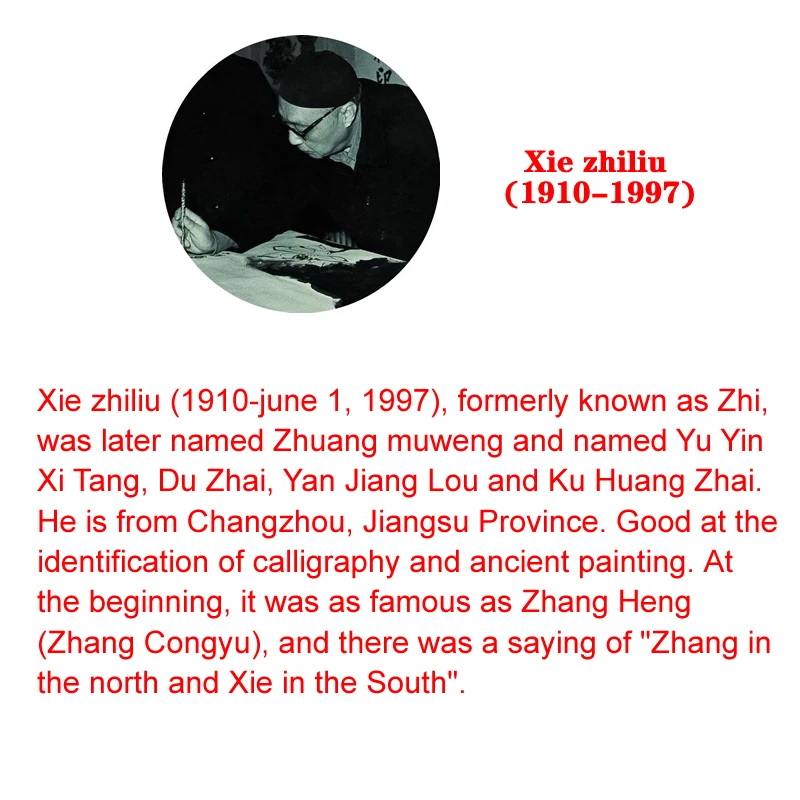 Xie zhiliu
(1910–1997)

Xie zhiliu (1910-june 1, 1997), formerly known as Zhi, was later named Zhuang muweng and named Yu Yin Xi Tang, Du Zhai, Yan Jiang Lou and Ku Huang Zhai. He is from Changzhou, Jiangsu Province. Good at the identification of calligraphy and ancient painting. At the beginning, it was as famous as Zhang Heng (Zhang Congyu), and there was a saying of "Zhang in the north and Xie in the South".